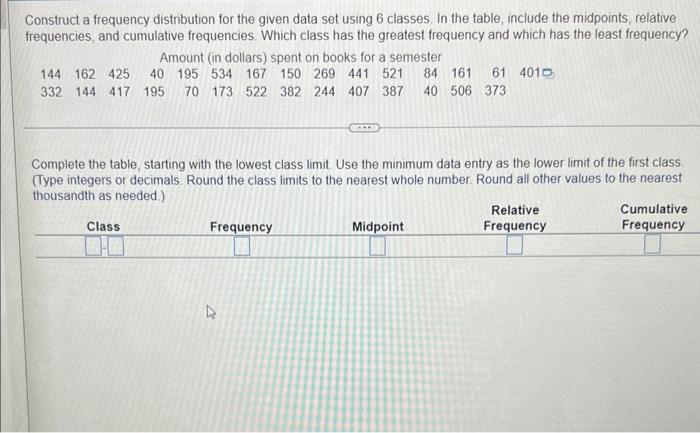 Construct a frequency distribution for the given data set using 6 classes. In the table, include the midpoints, relative frequencies, and cumulative frequencies. Which class has the greatest frequency and which has the least frequency?

Amount (in dollars) spent on books for a semester

144 162 425 40 195 534 167 150 269 441 521 84 161 61 401
332 144 417 195 70 173 522 382 244 407 387 40 506 373

Complete the table, starting with the lowest class limit. Use the minimum data entry as the lower limit of the first class. (Type integers or decimals. Round the class limits to the nearest whole number. Round all other values to the nearest thousandth as needed.)

| Class | Frequency | Midpoint | Relative Frequency | Cumulative Frequency |
|---|---|---|---|---|
| ☐-☐ | ☐ | ☐ | ☐ | ☐ |